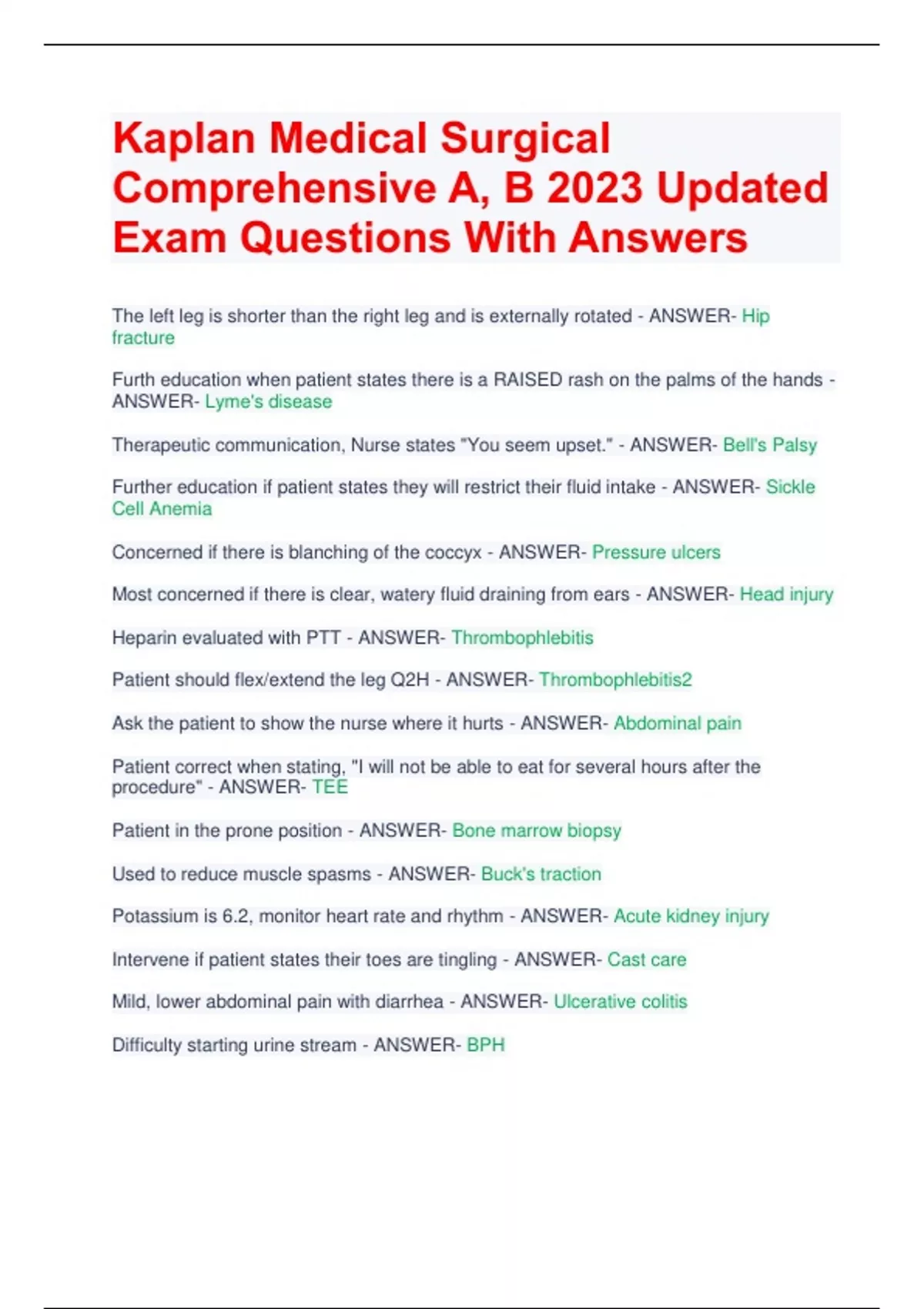 Kaplan Medical Surgical Comprehensive A, B 2023 Updated Exam Questions With Answers

The left leg is shorter than the right leg and is externally rotated - ANSWER- Hip fracture

Furth education when patient states there is a RAISED rash on the palms of the hands - ANSWER- Lyme's disease

Therapeutic communication, Nurse states "You seem upset." - ANSWER- Bell's Palsy

Further education if patient states they will restrict their fluid intake - ANSWER- Sickle Cell Anemia

Concerned if there is blanching of the coccyx - ANSWER- Pressure ulcers

Most concerned if there is clear, watery fluid draining from ears - ANSWER- Head injury

Heparin evaluated with PTT - ANSWER- Thrombophlebitis

Patient should flex/extend the leg Q2H - ANSWER- Thrombophlebitis2

Ask the patient to show the nurse where it hurts - ANSWER- Abdominal pain

Patient correct when stating, "I will not be able to eat for several hours after the procedure" - ANSWER- TEE

Patient in the prone position - ANSWER- Bone marrow biopsy

Used to reduce muscle spasms - ANSWER- Buck's traction

Potassium is 6.2, monitor heart rate and rhythm - ANSWER- Acute kidney injury

Intervene if patient states their toes are tingling - ANSWER- Cast care

Mild, lower abdominal pain with diarrhea - ANSWER- Ulcerative colitis

Difficulty starting urine stream - ANSWER- BPH